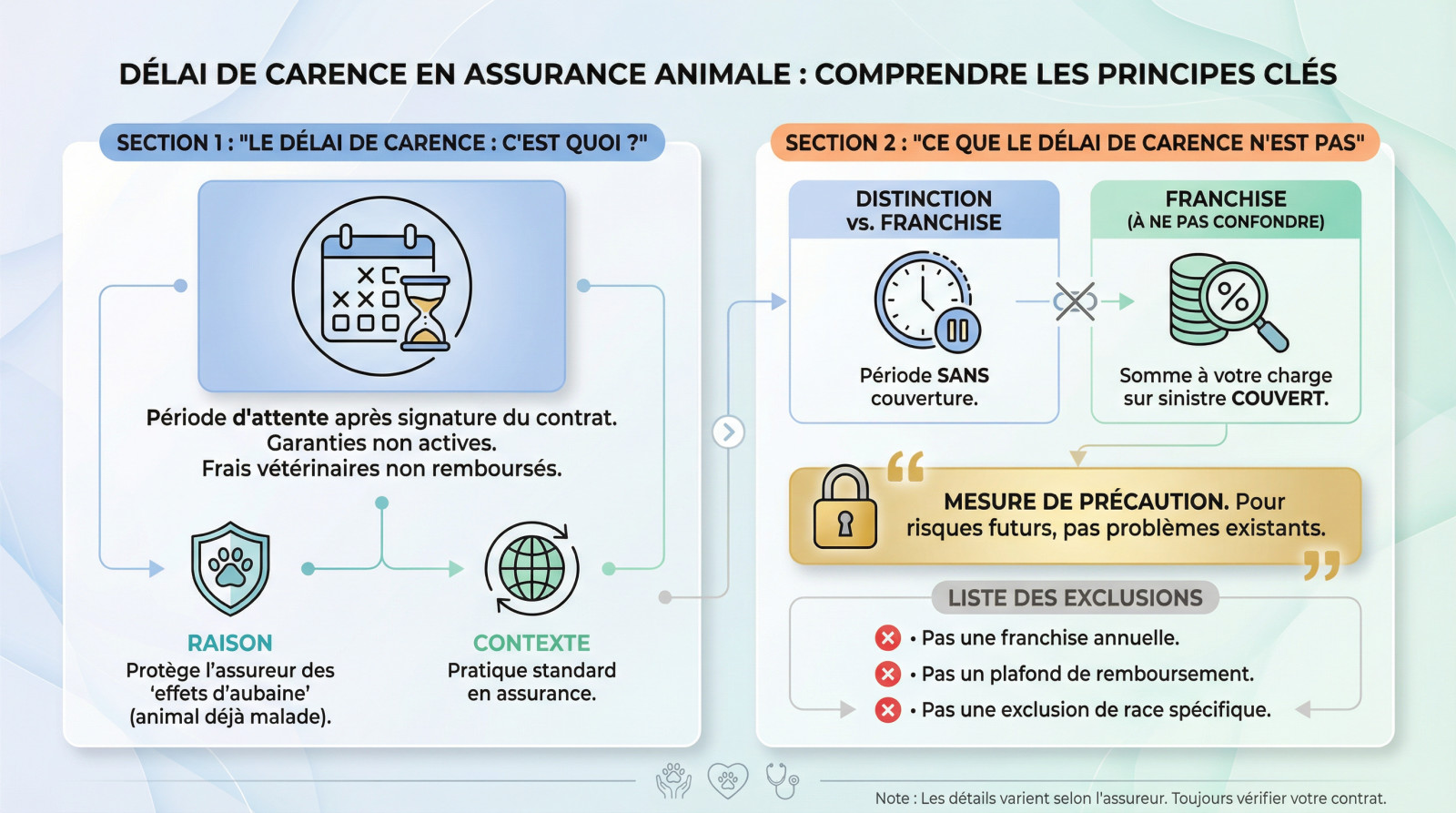 DÉLAI DE CARENCE EN ASSURANCE ANIMALE : COMPRENDRE LES PRINCIPES CLÉS

SECTION 1 : "LE DÉLAI DE CARENCE : C'EST QUOI ?"

Période d'attente après signature du contrat. Garanties non actives. Frais vétérinaires non remboursés.

RAISON
Protège l'assureur des 'effets d'aubaine' (animal déjà malade).

CONTEXTE
Pratique standard en assurance.

SECTION 2 : "CE QUE LE DÉLAI DE CARENCE N'EST PAS"

DISTINCTION vs. FRANCHISE
Période SANS couverture.

FRANCHISE (À NE PAS CONFONDRE)
Somme à votre charge sur sinistre COUVERT.

MESURE DE PRÉCAUTION. Pour risques futurs, pas problèmes existants.

LISTE DES EXCLUSIONS
• Pas une franchise annuelle.
• Pas un plafond de remboursement.
• Pas une exclusion de race spécifique.

Note : Les détails varient selon l'assureur. Toujours vérifier votre contrat.